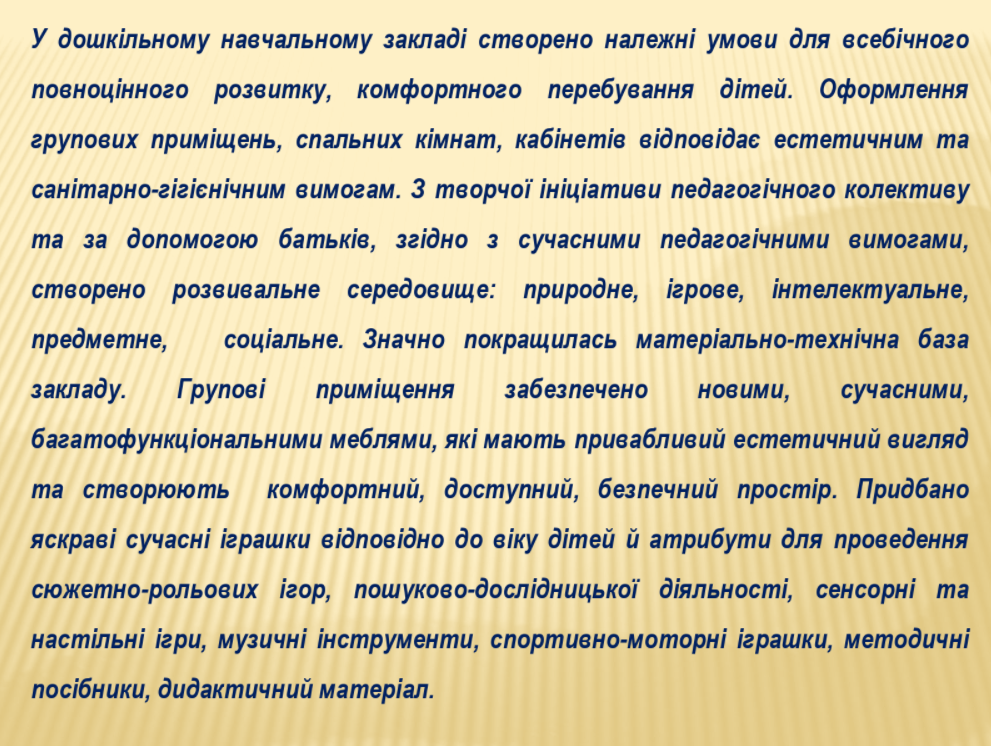 У дошкільному навчальному закладі створено належні умови для всебічного повноцінного розвитку, комфортного перебування дітей. Оформлення групових приміщень, спальних кімнат, кабінетів відповідає естетичним та санітарно-гігієнічним вимогам. З творчої ініціативи педагогічного колективу та за допомогою батьків, згідно з сучасними педагогічними вимогами, створено розвивальне середовище: природне, ігрове, інтелектуальне, предметне, соціальне. Значно покращилась матеріально-технічна база закладу. Групові приміщення забезпечено новими, сучасними, багатофункціональними меблями, які мають привабливий естетичний вигляд та створюють комфортний, доступний, безпечний простір. Придбано яскраві сучасні іграшки відповідно до віку дітей й атрибути для проведення сюжетно-рольових ігор, пошуково-дослідницької діяльності, сенсорні та настільні ігри, музичні інструменти, спортивно-моторні іграшки, методичні посібники, дидактичний матеріал.